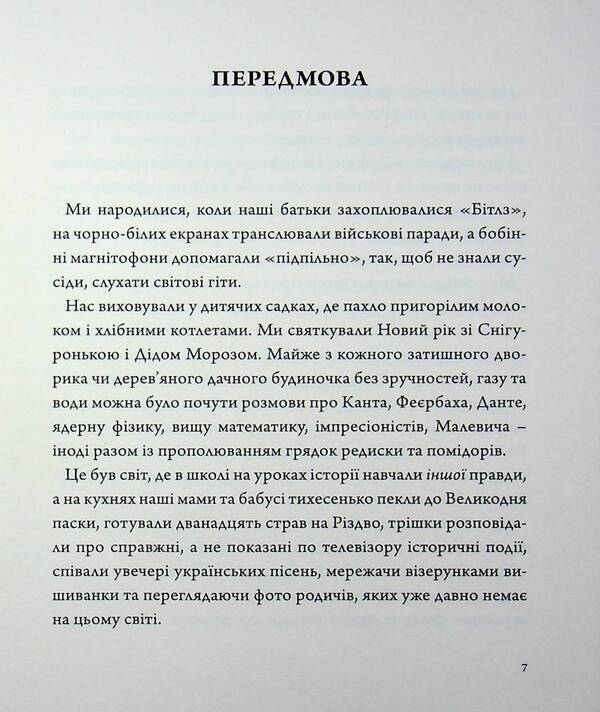 ПЕРЕДМОВА

Ми народилися, коли наші батьки захоплювалися «Бітлз», на чорно-білих екранах транслювали військові паради, а бобінні магнітофони допомагали «підпільно», так, щоб не знали сусіди, слухати світові гіти.

Нас виховували у дитячих садках, де пахло пригорілим молоком і хлібними котлетами. Ми святкували Новий рік зі Снігуронькою і Дідом Морозом. Майже з кожного затишного дворика чи дерев'яного дачного будиночка без зручностей, газу та води можна було почути розмови про Канта, Феєрбаха, Данте, ядерну фізику, вищу математику, імпресіоністів, Малевича – іноді разом із прополюванням грядок редиски та помідорів.

Це був світ, де в школі на уроках історії навчали іншої правди, а на кухнях наші мами та бабусі тихесенько пекли до Великодня паски, готували дванадцять страв на Різдво, трішки розповідали про справжні, а не показані по телевізору історичні події, співали увечері українських пісень, мережачи візерунками вишиванки та переглядаючи фото родичів, яких уже давно немає на цьому світі.

7